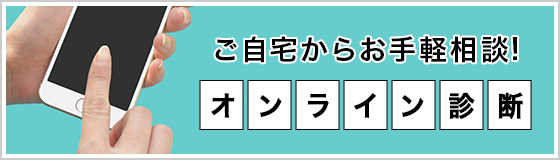 ご自宅からお手軽相談!

オンライン診断